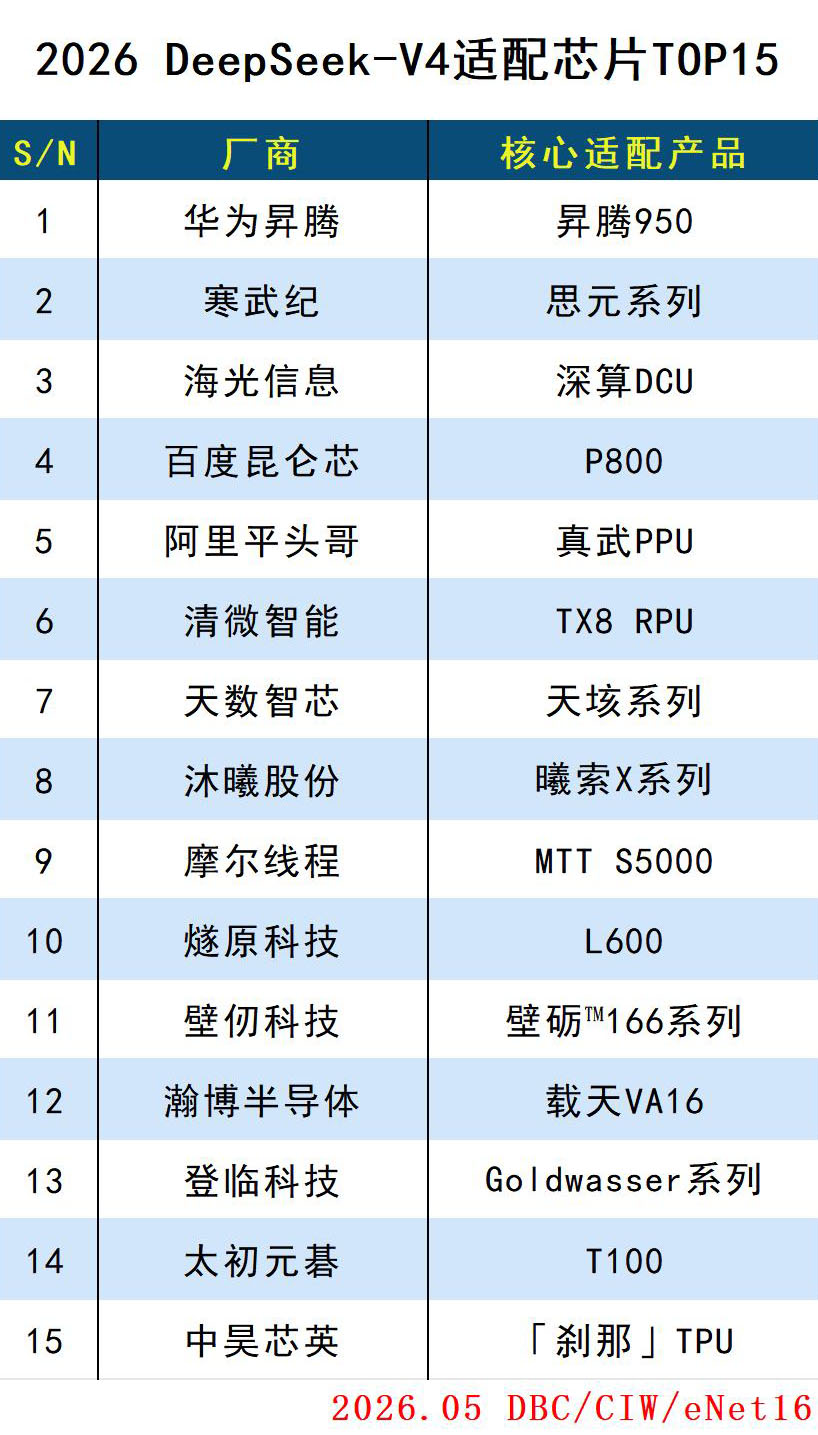 2026 DeepSeek-V4适配芯片TOP15

| S/N | 厂商 | 核心适配产品 |
|---|---|---|
| 1 | 华为昇腾 | 昇腾950 |
| 2 | 寒武纪 | 思元系列 |
| 3 | 海光信息 | 深算DCU |
| 4 | 百度昆仑芯 | P800 |
| 5 | 阿里平头哥 | 真武PPU |
| 6 | 清微智能 | TX8 RPU |
| 7 | 天数智芯 | 天垓系列 |
| 8 | 沐曦股份 | 曦索X系列 |
| 9 | 摩尔线程 | MTT S5000 |
| 10 | 燧原科技 | L600 |
| 11 | 壁仞科技 | 壁砺™166系列 |
| 12 | 瀚博半导体 | 载天VA16 |
| 13 | 登临科技 | Goldwasser系列 |
| 14 | 太初元碁 | T100 |
| 15 | 中昊芯英 | 「刹那」TPU |

2026.05 DBC/CIW/eNet16